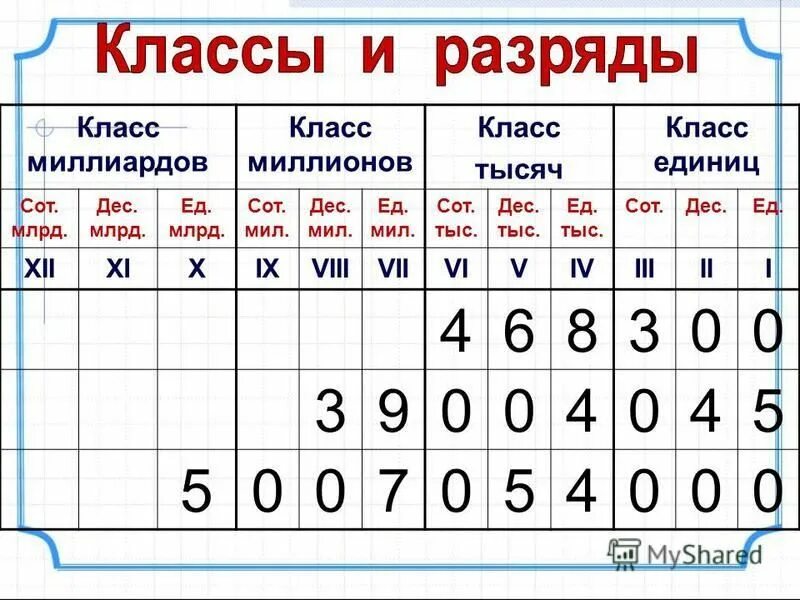 Классы и разряды

| Класс миллиардов | | | Класс миллионов | | | Класс тысяч | | | Класс единиц | | |
|---|---|---|---|---|---|---|---|---|---|---|---|
| Сот. млрд. | Дес. млрд. | Ед. млрд. | Сот. мил. | Дес. мил. | Ед. мил. | Сот. тыс. | Дес. тыс. | Ед. тыс. | Сот. | Дес. | Ед. |
| XII | XI | X | IX | VIII | VII | VI | V | IV | III | II | I |
| | | | | | | 4 | 6 | 8 | 3 | 0 | 0 |
| | | | | 3 | 9 | 0 | 0 | 4 | 0 | 4 | 5 |
| | | 5 | 0 | 0 | 7 | 0 | 5 | 4 | 0 | 0 | 0 |

MyShared